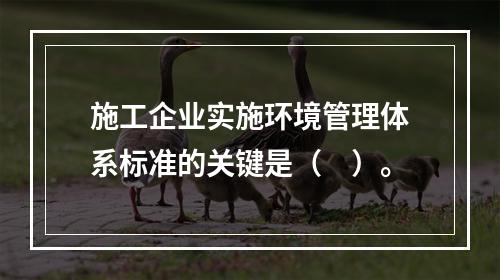 施工企业实施环境管理体系标准的关键是（ ）。